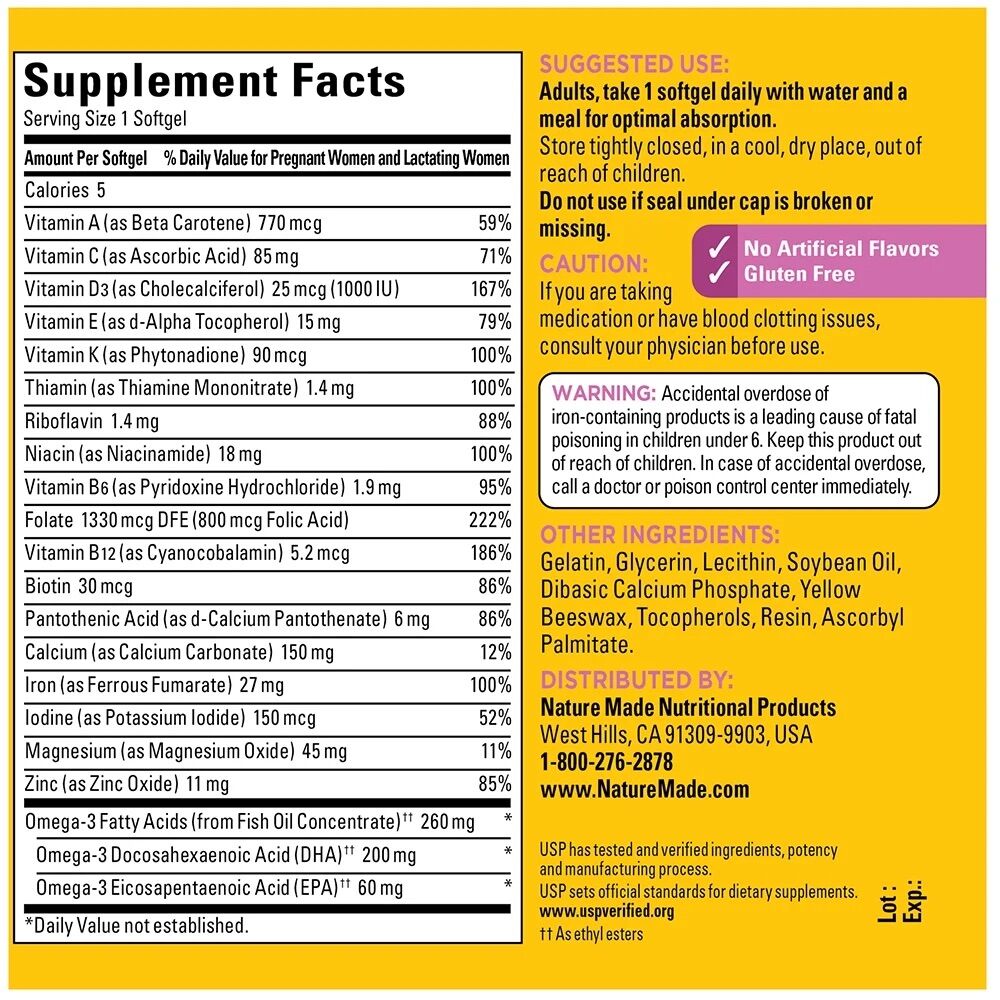 Supplement Facts
Serving Size 1 Softgel

| Amount Per Softgel | % Daily Value for Pregnant Women and Lactating Women |
|---|---|
| Calories 5 | |
| Vitamin A (as Beta Carotene) 770 mcg | 59% |
| Vitamin C (as Ascorbic Acid) 85 mg | 71% |
| Vitamin D3 (as Cholecalciferol) 25 mcg (1000 IU) | 167% |
| Vitamin E (as d-Alpha Tocopherol) 15 mg | 79% |
| Vitamin K (as Phytonadione) 90 mcg | 100% |
| Thiamin (as Thiamine Mononitrate) 1.4 mg | 100% |
| Riboflavin 1.4 mg | 88% |
| Niacin (as Niacinamide) 18 mg | 100% |
| Vitamin B6 (as Pyridoxine Hydrochloride) 1.9 mg | 95% |
| Folate 1330 mcg DFE (800 mcg Folic Acid) | 222% |
| Vitamin B12 (as Cyanocobalamin) 5.2 mcg | 186% |
| Biotin 30 mcg | 86% |
| Pantothenic Acid (as d-Calcium Pantothenate) 6 mg | 86% |
| Calcium (as Calcium Carbonate) 150 mg | 12% |
| Iron (as Ferrous Fumarate) 27 mg | 100% |
| Iodine (as Potassium Iodide) 150 mcg | 52% |
| Magnesium (as Magnesium Oxide) 45 mg | 11% |
| Zinc (as Zinc Oxide) 11 mg | 85% |
| Omega-3 Fatty Acids (from Fish Oil Concentrate)†† 260 mg | * |
| Omega-3 Docosahexaenoic Acid (DHA)†† 200 mg | * |
| Omega-3 Eicosapentaenoic Acid (EPA)†† 60 mg | * |

*Daily Value not established.

SUGGESTED USE:
Adults, take 1 softgel daily with water and a meal for optimal absorption.
Store tightly closed, in a cool, dry place, out of reach of children.
Do not use if seal under cap is broken or missing.

✓ No Artificial Flavors
✓ Gluten Free

CAUTION:
If you are taking medication or have blood clotting issues, consult your physician before use.

WARNING: Accidental overdose of iron-containing products is a leading cause of fatal poisoning in children under 6. Keep this product out of reach of children. In case of accidental overdose, call a doctor or poison control center immediately.

OTHER INGREDIENTS:
Gelatin, Glycerin, Lecithin, Soybean Oil, Dibasic Calcium Phosphate, Yellow Beeswax, Tocopherols, Resin, Ascorbyl Palmitate.

DISTRIBUTED BY:
Nature Made Nutritional Products
West Hills, CA 91309-9903, USA
1-800-276-2878
www.NatureMade.com

USP has tested and verified ingredients, potency and manufacturing process.
USP sets official standards for dietary supplements.
www.uspverified.org
†† As ethyl esters

Lot :
Exp.: